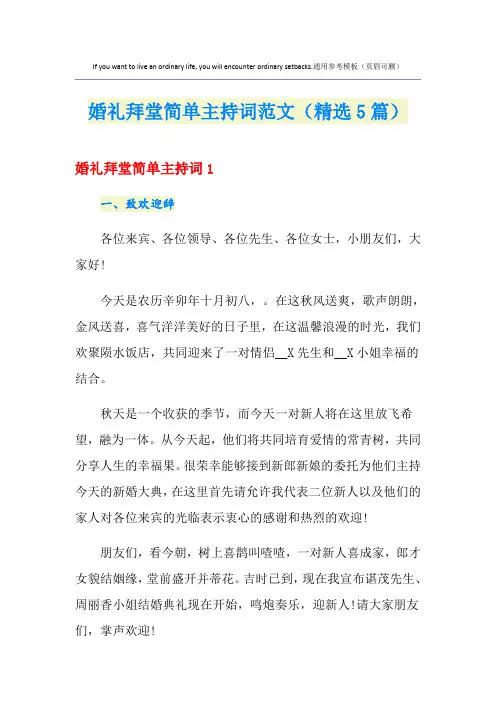 If you want to live an ordinary life, you will encounter ordinary setbacks.通用参考模板（页眉可删）

婚礼拜堂简单主持词范文（精选5篇）

婚礼拜堂简单主持词1

一、致欢迎辞

各位来宾、各位领导、各位先生、各位女士，小朋友们，大家好!

今天是农历辛卯年十月初八，。在这秋风送爽，歌声朗朗，金风送喜，喜气洋洋美好的日子里，在这温馨浪漫的时光，我们欢聚陨水饭店，共同迎来了一对情侣__X先生和__X小姐幸福的结合。

秋天是一个收获的季节，而今天一对新人将在这里放飞希望，融为一体。从今天起，他们将共同培育爱情的常青树，共同分享人生的幸福果。很荣幸能够接到新郎新娘的委托为他们主持今天的新婚大典，在这里首先请允许我代表二位新人以及他们的家人对各位来宾的光临表示衷心的感谢和热烈的欢迎!

朋友们，看今朝，树上喜鹊叫喳喳，一对新人喜成家，郎才女貌结姻缘，堂前盛开并蒂花。吉时已到，现在我宣布谌茂先生、周丽香小姐结婚典礼现在开始，鸣炮奏乐，迎新人!请大家朋友们，掌声欢迎!